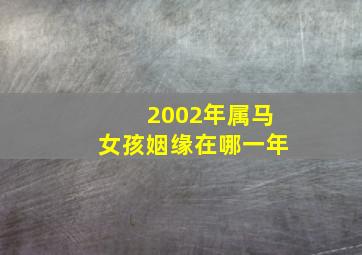 2002年属马
女孩姻缘在哪一年